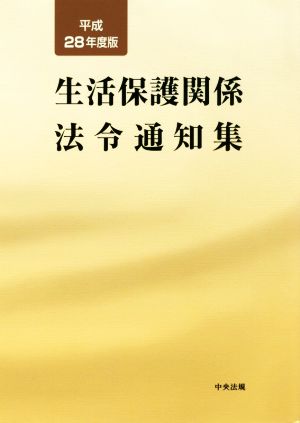 平成
28年度版

生活保護関係
法令通知集

中央法規